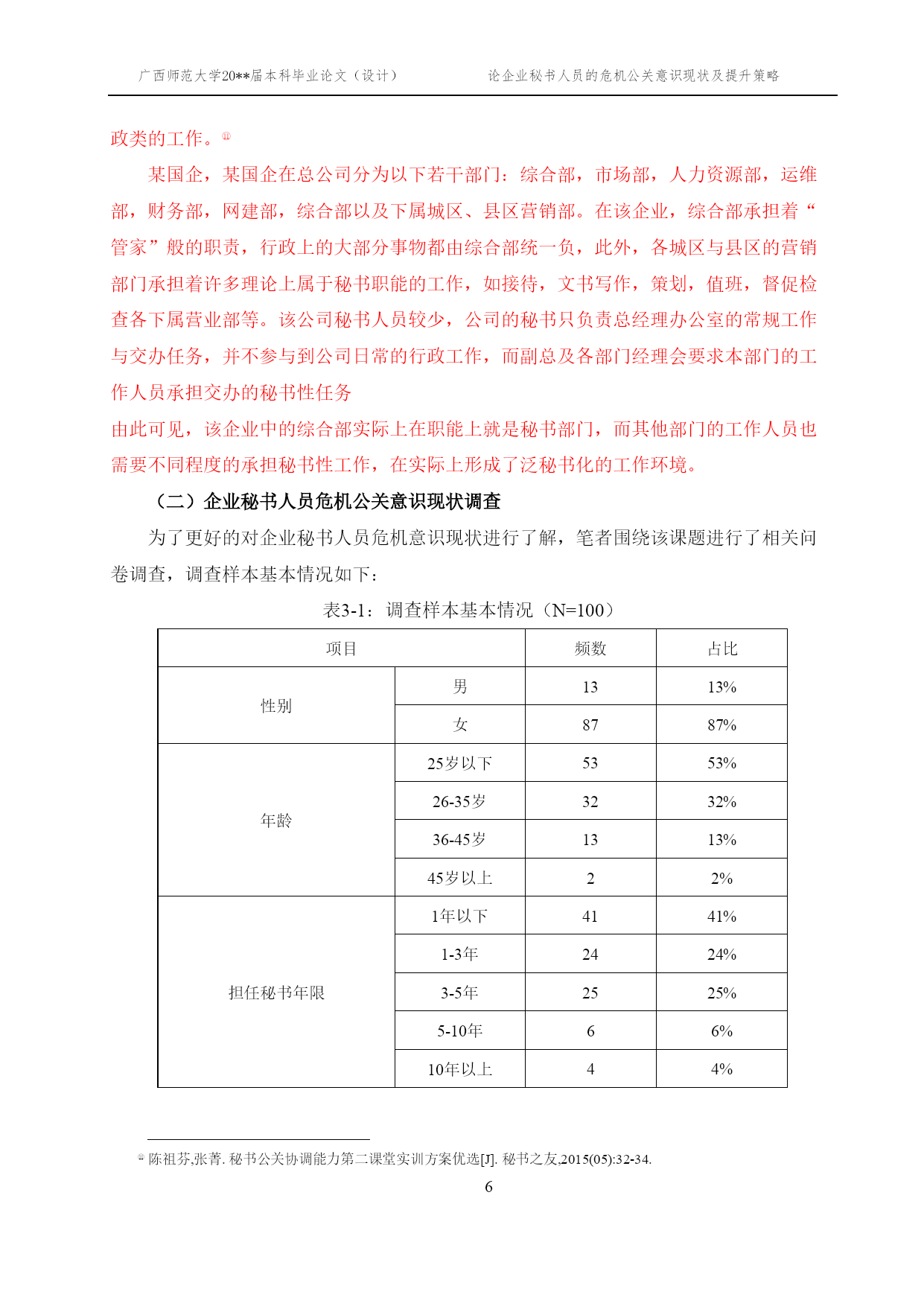 广西师范大学20**届本科毕业论文（设计）　　论企业秘书人员的危机公关意识现状及提升策略

政类的工作。⑪

某国企，某国企在总公司分为以下若干部门：综合部，市场部，人力资源部，运维部，财务部，网建部，综合部以及下属城区、县区营销部。在该企业，综合部承担着“管家”般的职责，行政上的大部分事物都由综合部统一负，此外，各城区与县区的营销部门承担着许多理论上属于秘书职能的工作，如接待，文书写作，策划，值班，督促检查各下属营业部等。该公司秘书人员较少，公司的秘书只负责总经理办公室的常规工作与交办任务，并不参与到公司日常的行政工作，而副总及各部门经理会要求本部门的工作人员承担交办的秘书性任务

由此可见，该企业中的综合部实际上在职能上就是秘书部门，而其他部门的工作人员也需要不同程度的承担秘书性工作，在实际上形成了泛秘书化的工作环境。

（二）企业秘书人员危机公关意识现状调查

为了更好的对企业秘书人员危机意识现状进行了解，笔者围绕该课题进行了相关问卷调查，调查样本基本情况如下：

表3-1：调查样本基本情况（N=100）

| 项目 | | 频数 | 占比 |
|---|---|---|---|
| 性别 | 男 | 13 | 13% |
| | 女 | 87 | 87% |
| 年龄 | 25岁以下 | 53 | 53% |
| | 26-35岁 | 32 | 32% |
| | 36-45岁 | 13 | 13% |
| | 45岁以上 | 2 | 2% |
| 担任秘书年限 | 1年以下 | 41 | 41% |
| | 1-3年 | 24 | 24% |
| | 3-5年 | 25 | 25% |
| | 5-10年 | 6 | 6% |
| | 10年以上 | 4 | 4% |

⑪ 陈祖芬,张菁. 秘书公关协调能力第二课堂实训方案优选[J]. 秘书之友,2015(05):32-34.

6